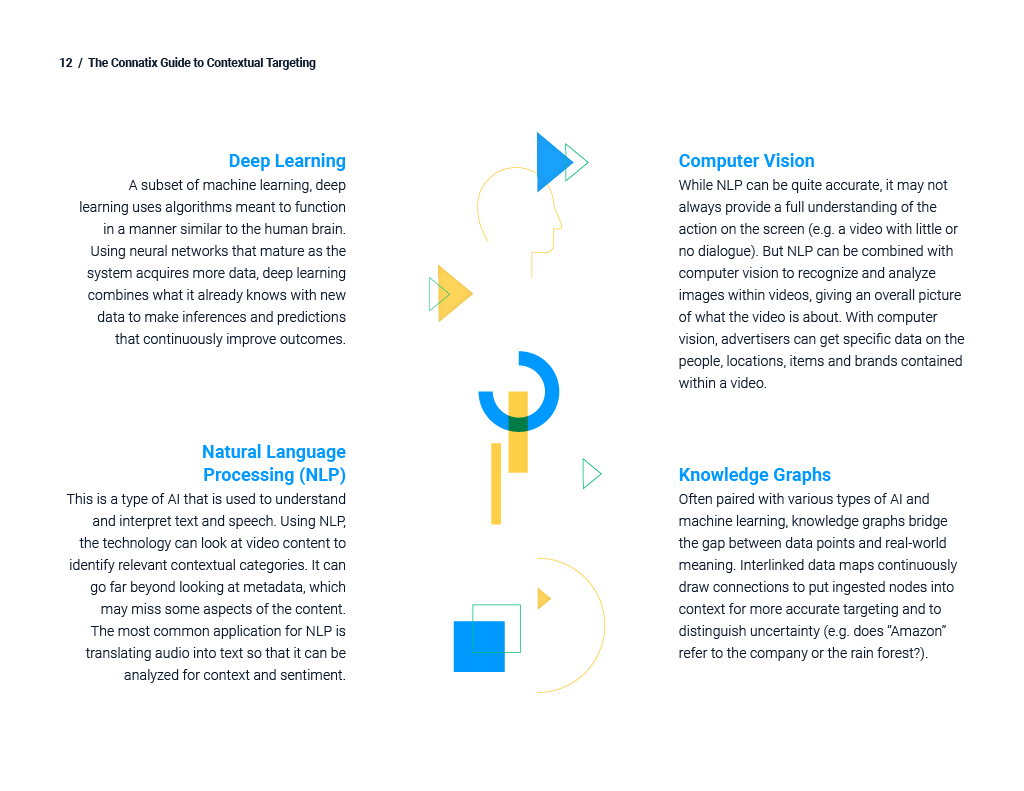 12 / The Connatix Guide to Contextual Targeting

Deep Learning
A subset of machine learning, deep learning uses algorithms meant to function in a manner similar to the human brain. Using neural networks that mature as the system acquires more data, deep learning combines what it already knows with new data to make inferences and predictions that continuously improve outcomes.

Natural Language Processing (NLP)
This is a type of AI that is used to understand and interpret text and speech. Using NLP, the technology can look at video content to identify relevant contextual categories. It can go far beyond looking at metadata, which may miss some aspects of the content. The most common application for NLP is translating audio into text so that it can be analyzed for context and sentiment.

Computer Vision
While NLP can be quite accurate, it may not always provide a full understanding of the action on the screen (e.g. a video with little or no dialogue). But NLP can be combined with computer vision to recognize and analyze images within videos, giving an overall picture of what the video is about. With computer vision, advertisers can get specific data on the people, locations, items and brands contained within a video.

Knowledge Graphs
Often paired with various types of AI and machine learning, knowledge graphs bridge the gap between data points and real-world meaning. Interlinked data maps continuously draw connections to put ingested nodes into context for more accurate targeting and to distinguish uncertainty (e.g. does “Amazon” refer to the company or the rain forest?).